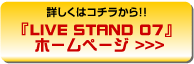 詳しくはコチラから!!

『LIVE STAND 07』
ホームページ >>>